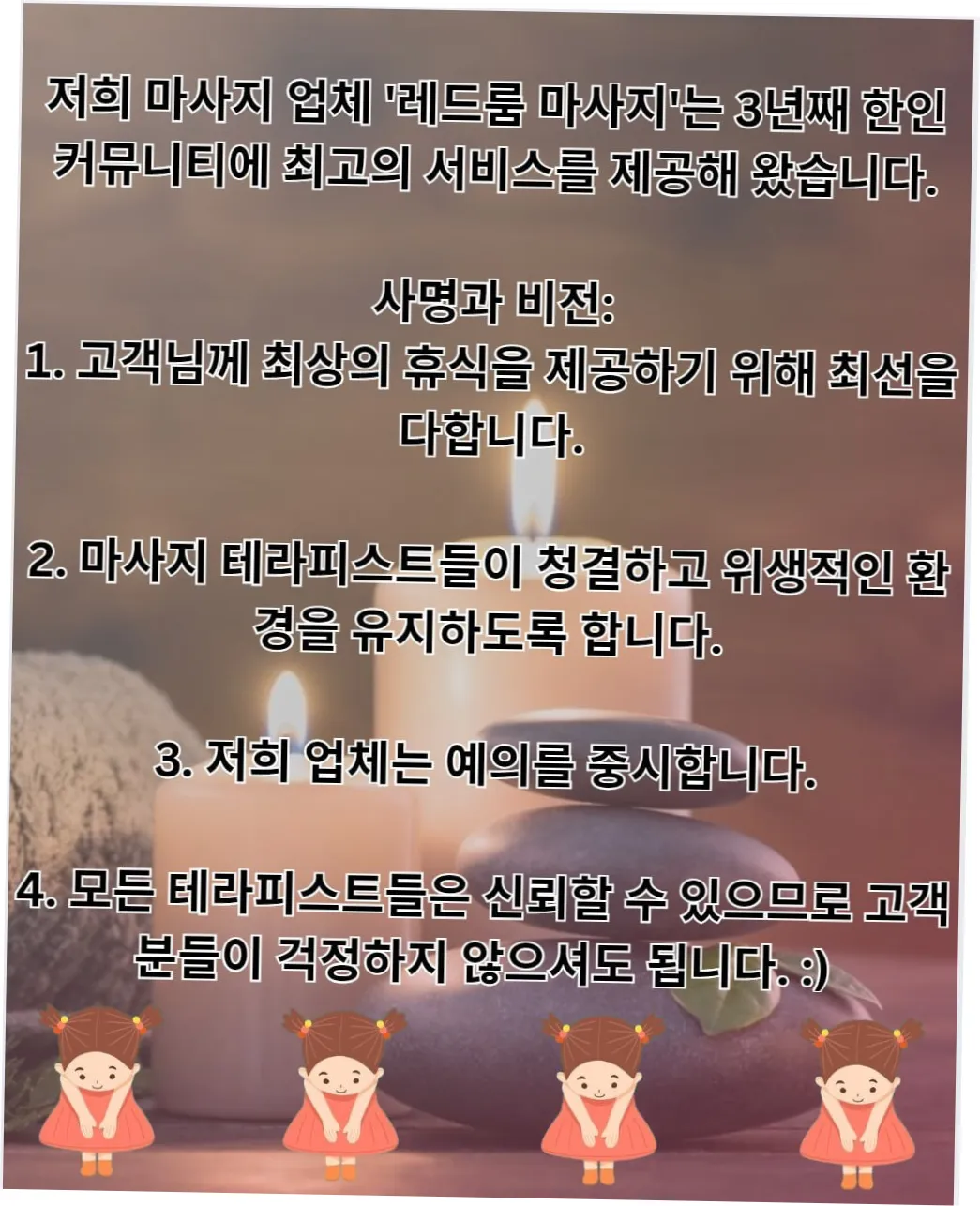 저희 마사지 업체 '레드룸 마사지'는 3년째 한인 커뮤니티에 최고의 서비스를 제공해 왔습니다.

사명과 비전:
1. 고객님께 최상의 휴식을 제공하기 위해 최선을 다합니다.

2. 마사지 테라피스트들이 청결하고 위생적인 환경을 유지하도록 합니다.

3. 저희 업체는 예의를 중시합니다.

4. 모든 테라피스트들은 신뢰할 수 있으므로 고객분들이 걱정하지 않으셔도 됩니다. :)